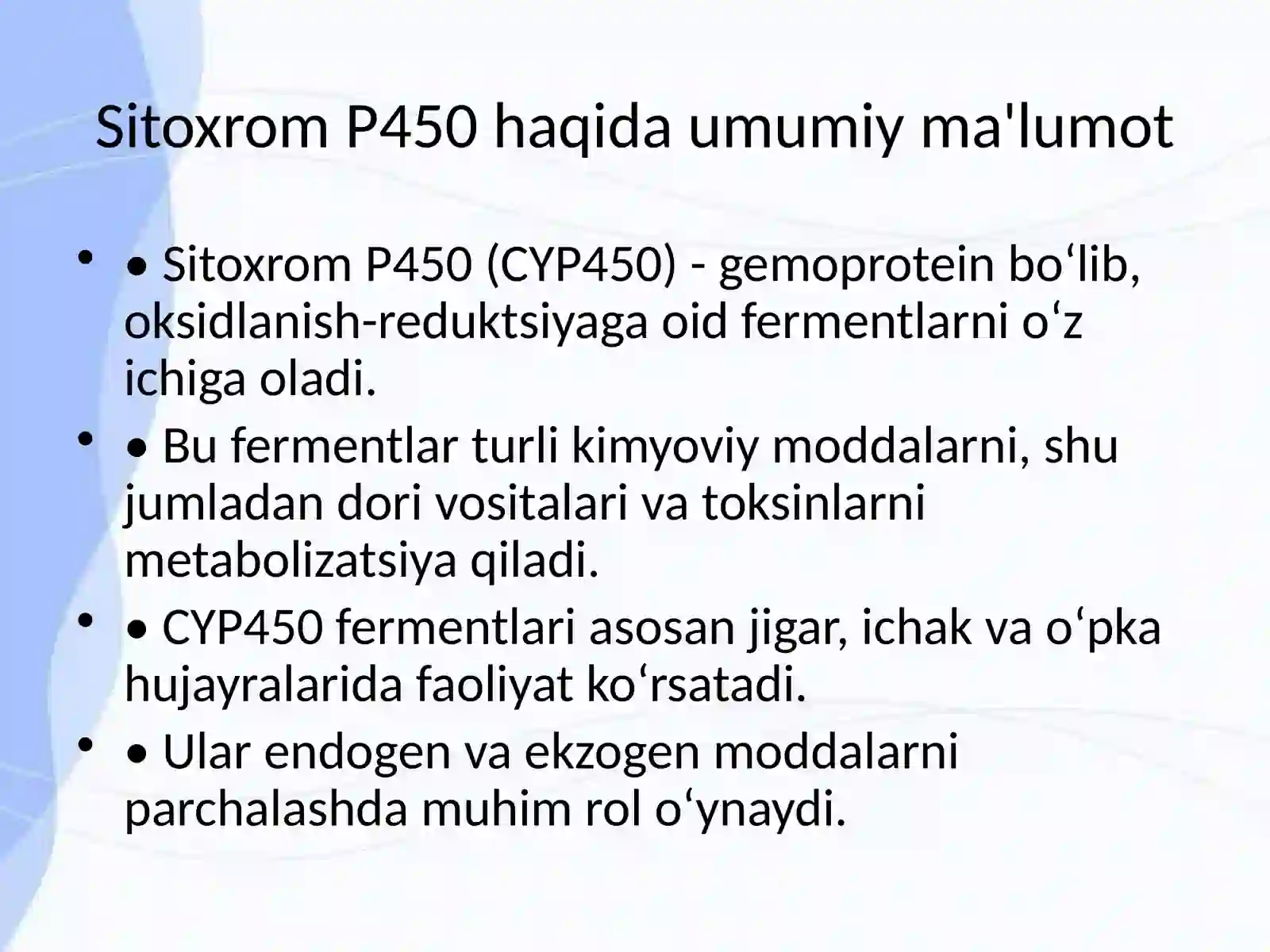 Sitoxrom P450 haqida umumiy ma'lumot

• • Sitoxrom P450 (CYP450) - gemoprotein bo‘lib, oksidlanish-reduktsiyaga oid fermentlarni o‘z ichiga oladi.
• • Bu fermentlar turli kimyoviy moddalarni, shu jumladan dori vositalari va toksinlarni metabolizatsiya qiladi.
• • CYP450 fermentlari asosan jigar, ichak va o‘pka hujayralarida faoliyat ko‘rsatadi.
• • Ular endogen va ekzogen moddalarni parchalashda muhim rol o‘ynaydi.